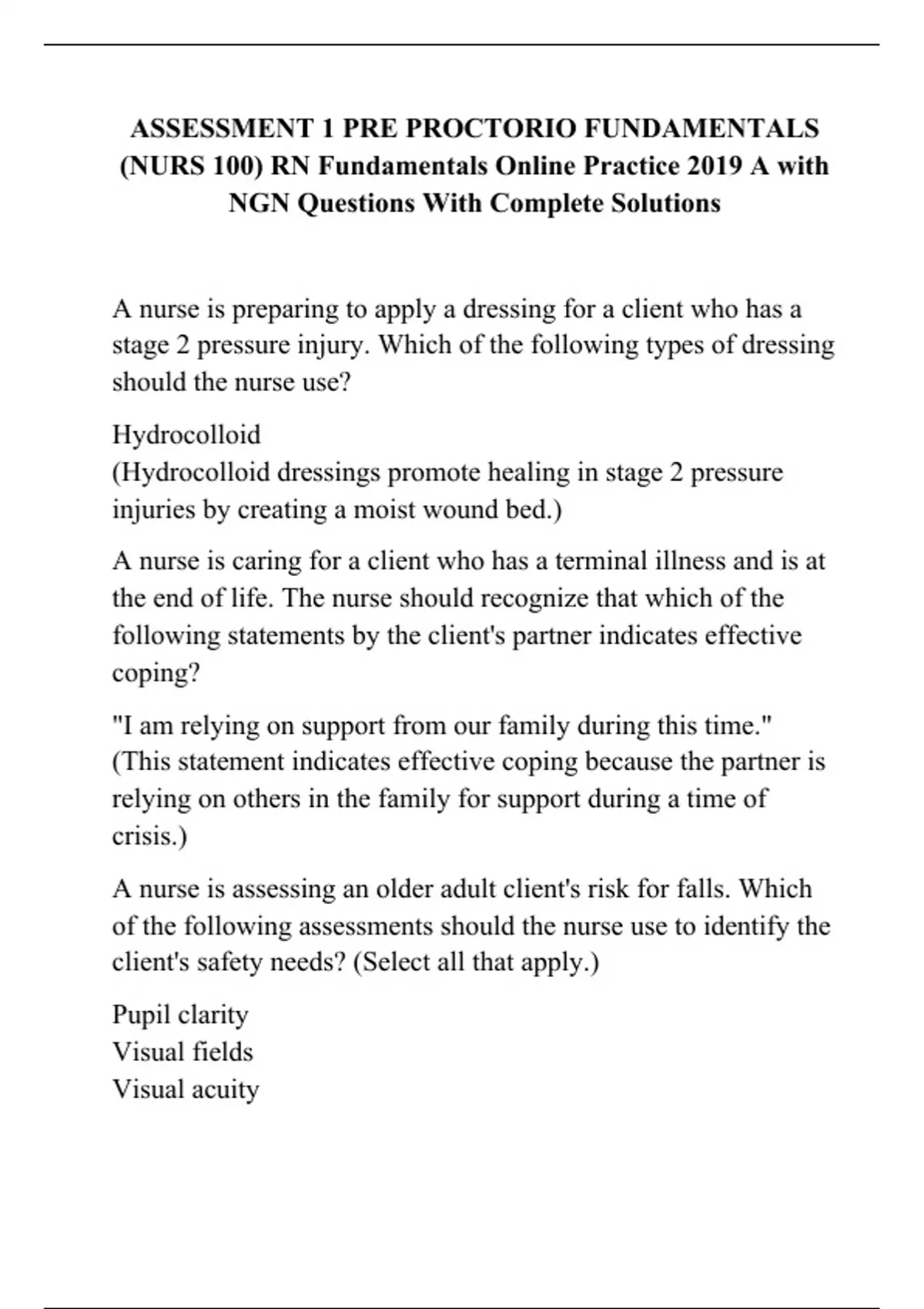 ASSESSMENT 1 PRE PROCTORIO FUNDAMENTALS (NURS 100) RN Fundamentals Online Practice 2019 A with NGN Questions With Complete Solutions

A nurse is preparing to apply a dressing for a client who has a stage 2 pressure injury. Which of the following types of dressing should the nurse use?

Hydrocolloid
(Hydrocolloid dressings promote healing in stage 2 pressure injuries by creating a moist wound bed.)

A nurse is caring for a client who has a terminal illness and is at the end of life. The nurse should recognize that which of the following statements by the client's partner indicates effective coping?

"I am relying on support from our family during this time."
(This statement indicates effective coping because the partner is relying on others in the family for support during a time of crisis.)

A nurse is assessing an older adult client's risk for falls. Which of the following assessments should the nurse use to identify the client's safety needs? (Select all that apply.)

Pupil clarity
Visual fields
Visual acuity